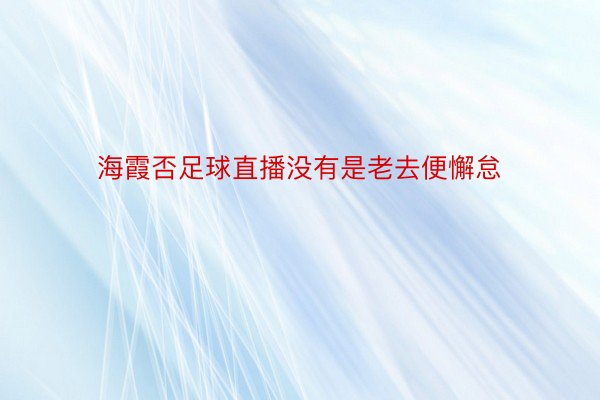 海霞否足球直播没有是老去便懈怠